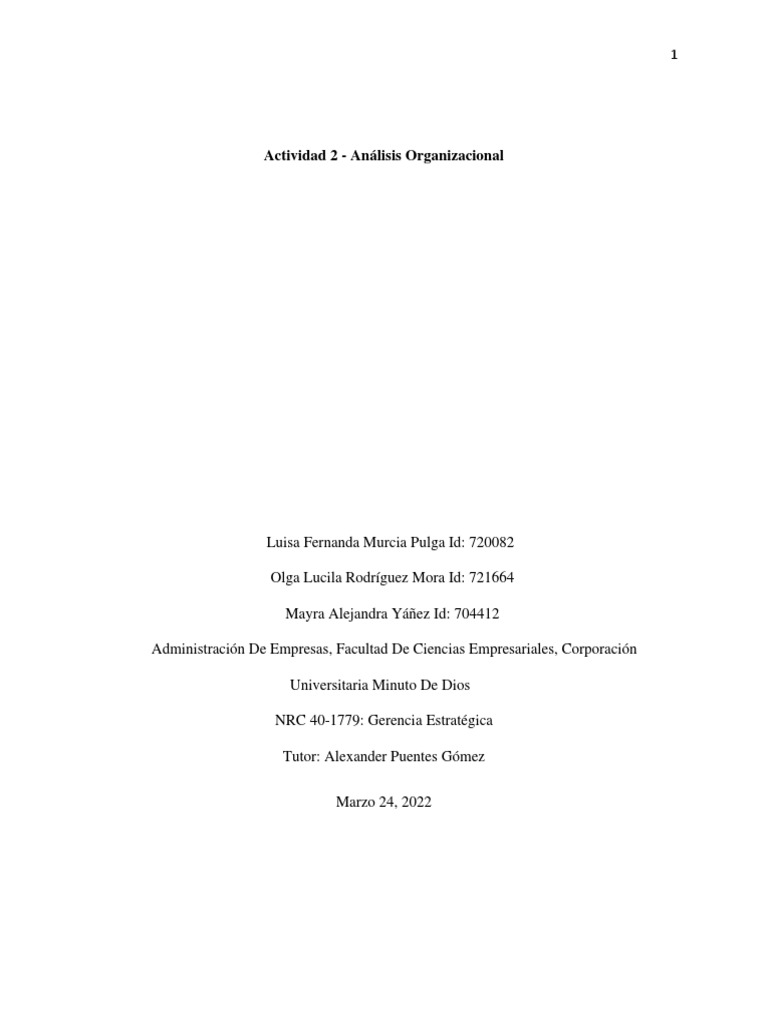 1

Actividad 2 - Análisis Organizacional

Luisa Fernanda Murcia Pulga Id: 720082

Olga Lucila Rodríguez Mora Id: 721664

Mayra Alejandra Yáñez Id: 704412

Administración De Empresas, Facultad De Ciencias Empresariales, Corporación Universitaria Minuto De Dios

NRC 40-1779: Gerencia Estratégica

Tutor: Alexander Puentes Gómez

Marzo 24, 2022